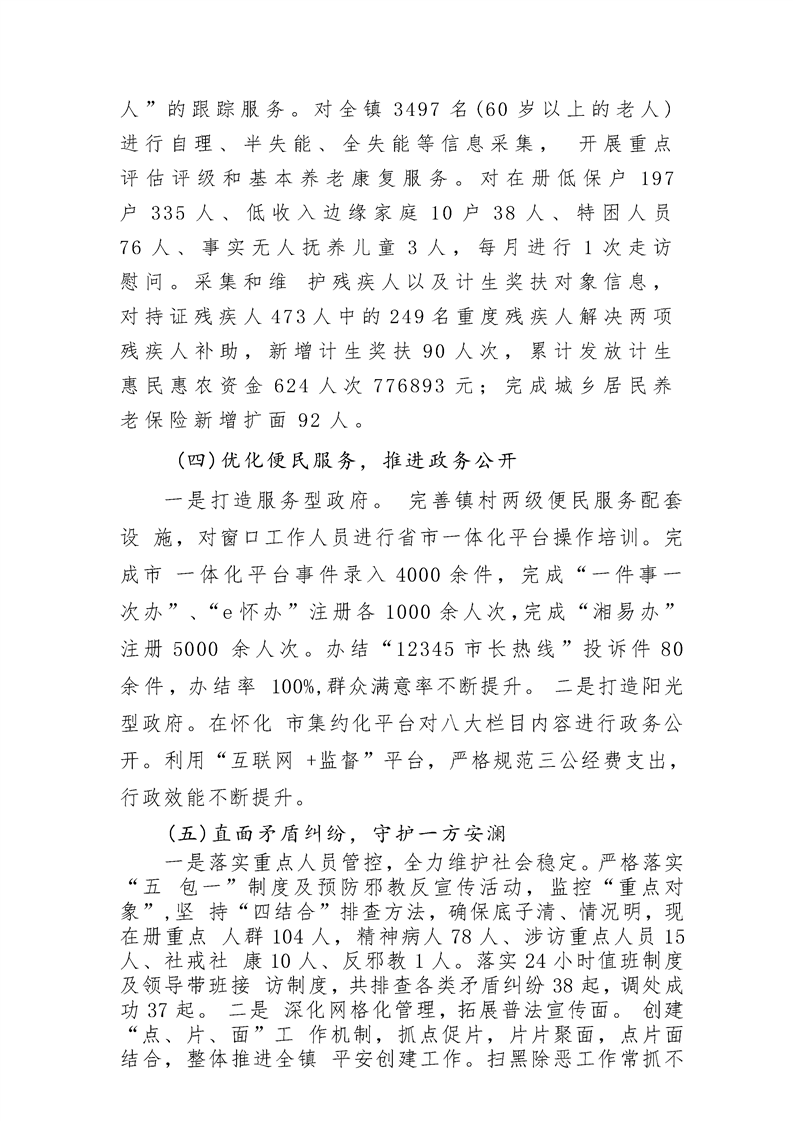 人”的跟踪服务。对全镇 3497 名(60 岁以上的老人)进行自理、半失能、全失能等信息采集， 开展重点评估评级和基本养老康复服务。对在册低保户 197 户 335 人、低收入边缘家庭 10 户 38 人、特困人员 76 人、事实无人抚养儿童 3 人，每月进行 1 次走访慰问。采集和维 护残疾人以及计生奖扶对象信息，对持证残疾人 473 人中的 249 名重度残疾人解决两项残疾人补助，新增计生奖扶 90 人次，累计发放计生惠民惠农资金 624 人次 776893 元；完成城乡居民养老保险新增扩面 92 人。

(四)优化便民服务，推进政务公开

一是打造服务型政府。 完善镇村两级便民服务配套设 施，对窗口工作人员进行省市一体化平台操作培训。完成市 一体化平台事件录入 4000 余件，完成“一件事一次办”、“e 怀办”注册各 1000 余人次，完成“湘易办”注册 5000 余人次。办结“12345 市长热线”投诉件 80 余件，办结率 100%,群众满意率不断提升。 二是打造阳光型政府。在怀化 市集约化平台对八大栏目内容进行政务公开。利用“互联网 +监督”平台，严格规范三公经费支出，行政效能不断提升。

(五)直面矛盾纠纷，守护一方安澜

一是落实重点人员管控，全力维护社会稳定。严格落实“五 包一”制度及预防邪教反宣传活动，监控“重点对象”,坚 持“四结合”排查方法，确保底子清、情况明，现在册重点 人群 104 人，精神病人 78 人、涉访重点人员 15 人、社戒社 康 10 人、反邪教 1 人。落实 24 小时值班制度及领导带班接 访制度，共排查各类矛盾纠纷 38 起，调处成功 37 起。 二是 深化网格化管理，拓展普法宣传面。 创建“点、片、面”工 作机制，抓点促片，片片聚面，点片面结合，整体推进全镇 平安创建工作。扫黑除恶工作常抓不